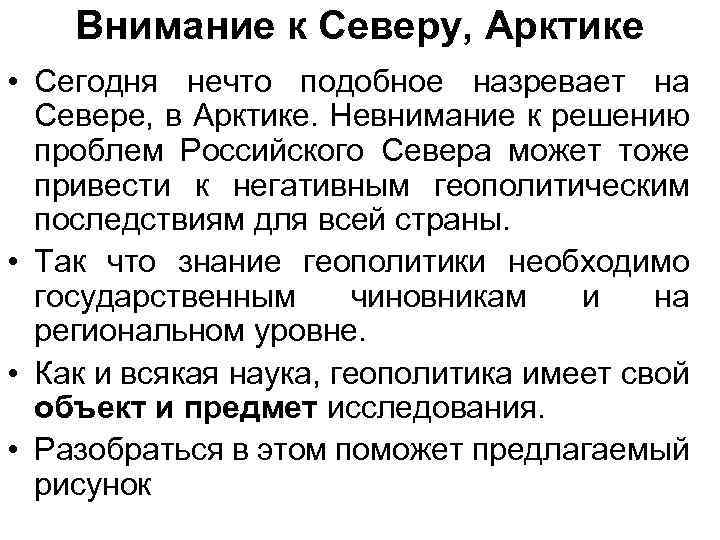 Внимание к Северу, Арктике

• Сегодня нечто подобное назревает на Севере, в Арктике. Невнимание к решению проблем Российского Севера может тоже привести к негативным геополитическим последствиям для всей страны.

• Так что знание геополитики необходимо государственным чиновникам и на региональном уровне.

• Как и всякая наука, геополитика имеет свой объект и предмет исследования.

• Разобраться в этом поможет предлагаемый рисунок